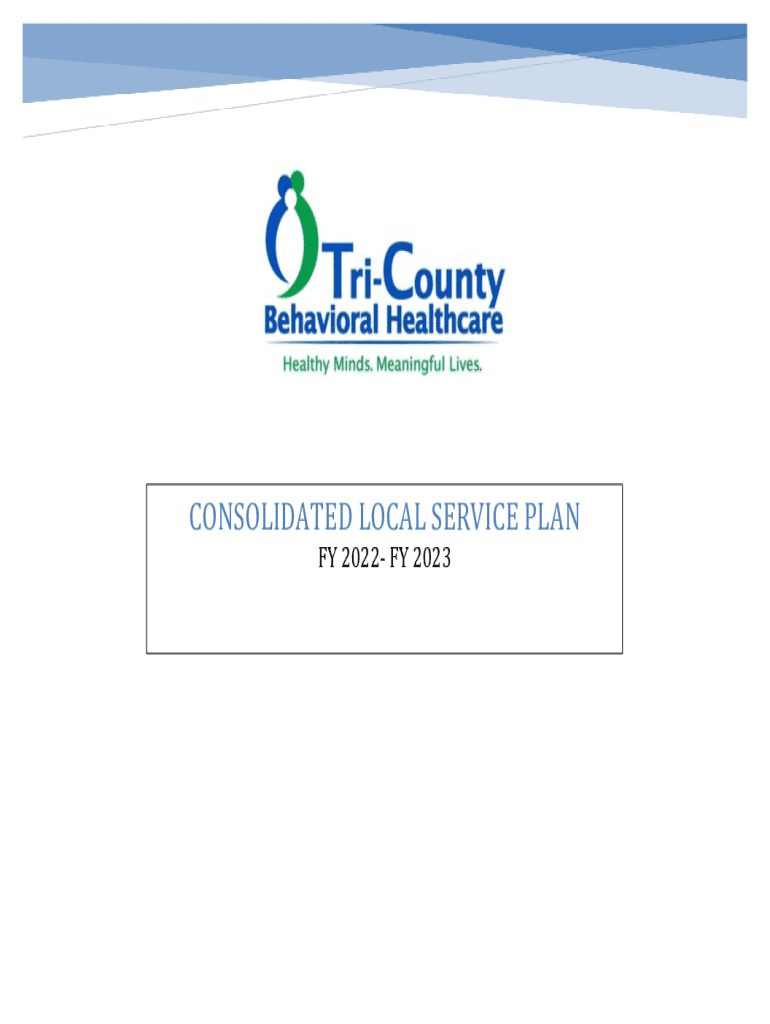 Tri-County
Behavioral Healthcare
Healthy Minds. Meaningful Lives.

CONSOLIDATED LOCAL SERVICE PLAN
FY 2022- FY 2023